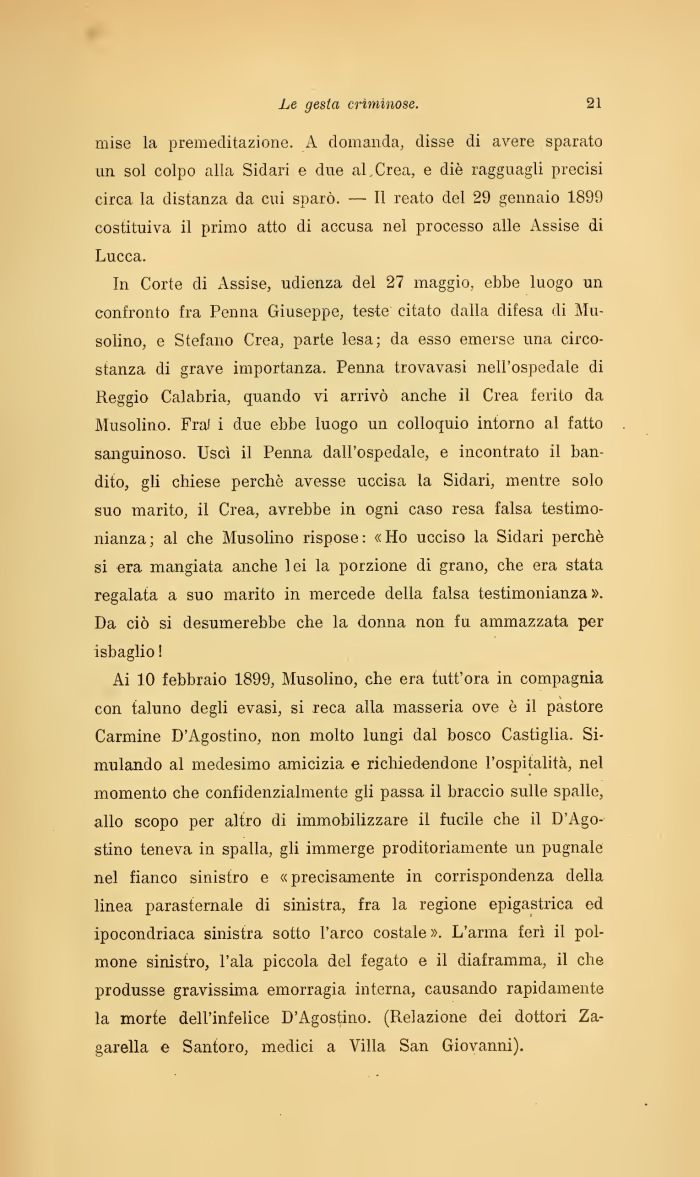 Le gesta criminose. 21

mise la premeditazione. A domanda, disse di avere sparato un sol colpo alla Sidari e due al Crea, e diè ragguagli precisi circa la distanza da cui sparò. — Il reato del 29 gennaio 1899 costituiva il primo atto di accusa nel processo alle Assise di Lucca.

In Corte di Assise, udienza del 27 maggio, ebbe luogo un confronto fra Penna Giuseppe, teste citato dalla difesa di Musolino, e Stefano Crea, parte lesa; da esso emerse una circostanza di grave importanza. Penna trovavasi nell'ospedale di Reggio Calabria, quando vi arrivò anche il Crea ferito da Musolino. Fra i due ebbe luogo un colloquio intorno al fatto sanguinoso. Uscì il Penna dall'ospedale, e incontrato il bandito, gli chiese perchè avesse uccisa la Sidari, mentre solo suo marito, il Crea, avrebbe in ogni caso resa falsa testimonianza; al che Musolino rispose: «Ho ucciso la Sidari perchè si era mangiata anche lei la porzione di grano, che era stata regalata a suo marito in mercede della falsa testimonianza». Da ciò si desumerebbe che la donna non fu ammazzata per isbaglio!

Ai 10 febbraio 1899, Musolino, che era tutt'ora in compagnia con taluno degli evasi, si reca alla masseria ove è il pastore Carmine D'Agostino, non molto lungi dal bosco Castiglia. Simulando al medesimo amicizia e richiedendone l'ospitalità, nel momento che confidenzialmente gli passa il braccio sulle spalle, allo scopo per altro di immobilizzare il fucile che il D'Agostino teneva in spalla, gli immerge proditoriamente un pugnale nel fianco sinistro e «precisamente in corrispondenza della linea parasternale di sinistra, fra la regione epigastrica ed ipocondriaca sinistra sotto l'arco costale». L'arma ferì il polmone sinistro, l'ala piccola del fegato e il diaframma, il che produsse gravissima emorragia interna, causando rapidamente la morte dell'infelice D'Agostino. (Relazione dei dottori Zagarella e Santoro, medici a Villa San Giovanni).